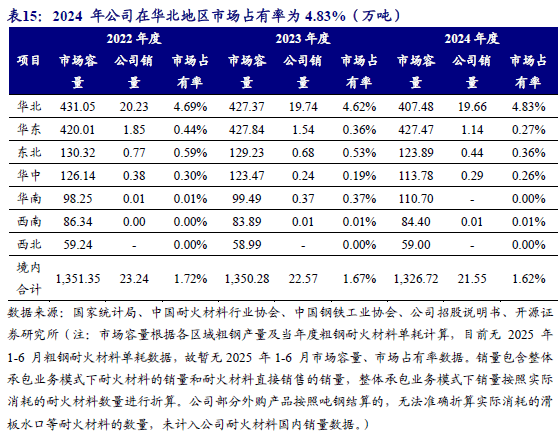 表15：2024 年公司在华北地区市场占有率为 4.83%（万吨）

| 项目 | 2022 年度 市场容量 | 2022 年度 公司销量 | 2022 年度 市场占有率 | 2023 年度 市场容量 | 2023 年度 公司销量 | 2023 年度 市场占有率 | 2024 年度 市场容量 | 2024 年度 公司销量 | 2024 年度 市场占有率 |
|---|---|---|---|---|---|---|---|---|---|
| 华北 | 431.05 | 20.23 | 4.69% | 427.37 | 19.74 | 4.62% | 407.48 | 19.66 | 4.83% |
| 华东 | 420.01 | 1.85 | 0.44% | 427.84 | 1.54 | 0.36% | 427.47 | 1.14 | 0.27% |
| 东北 | 130.32 | 0.77 | 0.59% | 129.23 | 0.68 | 0.53% | 123.89 | 0.44 | 0.36% |
| 华中 | 126.14 | 0.38 | 0.30% | 123.47 | 0.24 | 0.19% | 113.78 | 0.29 | 0.26% |
| 华南 | 98.25 | 0.01 | 0.01% | 99.49 | 0.37 | 0.37% | 110.70 | - | 0.00% |
| 西南 | 86.34 | 0.00 | 0.00% | 83.89 | 0.01 | 0.01% | 84.40 | 0.01 | 0.01% |
| 西北 | 59.24 | - | 0.00% | 58.99 | - | 0.00% | 59.00 | - | 0.00% |
| 境内合计 | 1,351.35 | 23.24 | 1.72% | 1,350.28 | 22.57 | 1.67% | 1,326.72 | 21.55 | 1.62% |

数据来源：国家统计局、中国耐火材料行业协会、中国钢铁工业协会、公司招股说明书、开源证券研究所（注：市场容量根据各区域粗钢产量及当年度粗钢耐火材料单耗计算，目前无 2025 年 1-6 月粗钢耐火材料单耗数据，故暂无 2025 年 1-6 月市场容量、市场占有率数据。销量包含整体承包业务模式下耐火材料的销量和耐火材料直接销售的销量，整体承包业务模式下销量按照实际消耗的耐火材料数量进行折算。公司部分外购产品按照吨钢结算的，无法准确折算实际消耗的滑板水口等耐火材料的数量，未计入公司耐火材料国内销量数据。）